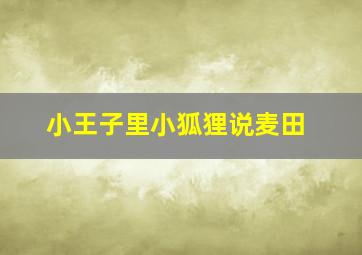 小王子里小狐狸说麦田